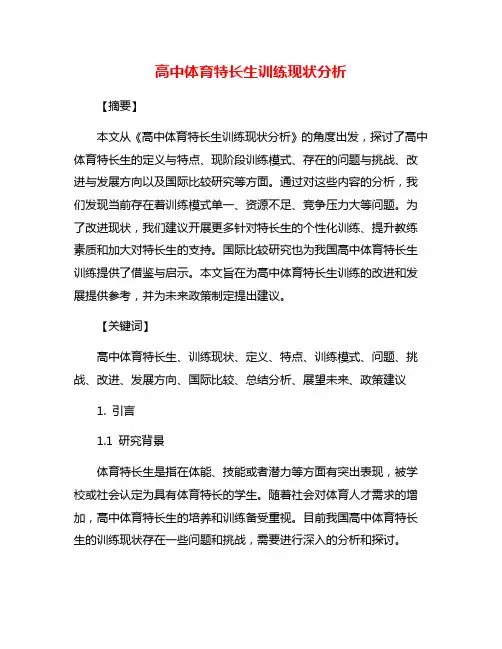 高中体育特长生训练现状分析

【摘要】

本文从《高中体育特长生训练现状分析》的角度出发，探讨了高中体育特长生的定义与特点、现阶段训练模式、存在的问题与挑战、改进与发展方向以及国际比较研究等方面。通过对这些内容的分析，我们发现当前存在着训练模式单一、资源不足、竞争压力大等问题。为了改进现状，我们建议开展更多针对特长生的个性化训练、提升教练素质和加大对特长生的支持。国际比较研究也为我国高中体育特长生训练提供了借鉴与启示。本文旨在为高中体育特长生训练的改进和发展提供参考，并为未来政策制定提出建议。

【关键词】

高中体育特长生、训练现状、定义、特点、训练模式、问题、挑战、改进、发展方向、国际比较、总结分析、展望未来、政策建议

1. 引言

1.1 研究背景

体育特长生是指在体能、技能或者潜力等方面有突出表现，被学校或社会认定为具有体育特长的学生。随着社会对体育人才需求的增加，高中体育特长生的培养和训练备受重视。目前我国高中体育特长生的训练现状存在一些问题和挑战，需要进行深入的分析和探讨。